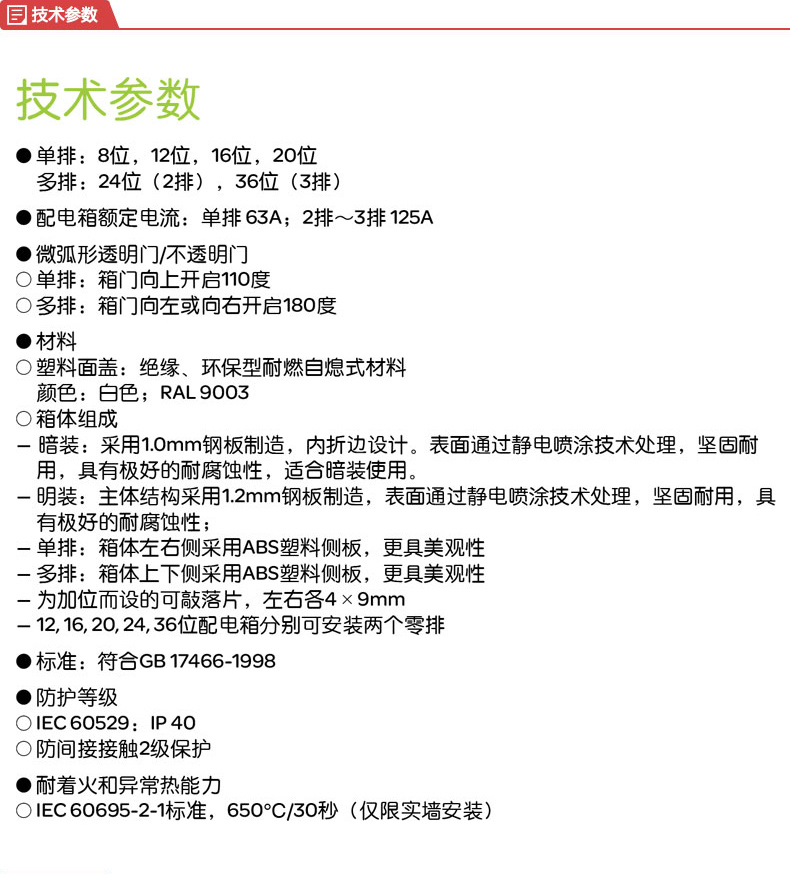 技术参数

技术参数

● 单排：8位，12位，16位，20位
多排：24位（2排），36位（3排）

● 配电箱额定电流：单排 63A；2排～3排 125A

● 微弧形透明门/不透明门
○ 单排：箱门向上开启110度
○ 多排：箱门向左或向右开启180度

● 材料
○ 塑料面盖：绝缘、环保型耐燃自熄式材料
颜色：白色；RAL 9003
○ 箱体组成
– 暗装：采用1.0mm钢板制造，内折边设计。表面通过静电喷涂技术处理，坚固耐用，具有极好的耐腐蚀性，适合暗装使用。
– 明装：主体结构采用1.2mm钢板制造，表面通过静电喷涂技术处理，坚固耐用，具有极好的耐腐蚀性；
– 单排：箱体左右侧采用ABS塑料侧板，更具美观性
– 多排：箱体上下侧采用ABS塑料侧板，更具美观性
– 为加位而设的可敲落片，左右各4 × 9mm
– 12, 16, 20, 24, 36位配电箱分别可安装两个零排

● 标准：符合GB 17466-1998

● 防护等级
○ IEC 60529：IP 40
○ 防间接接触2级保护

● 耐着火和异常热能力
○ IEC 60695-2-1标准，650°C/30秒（仅限实墙安装）